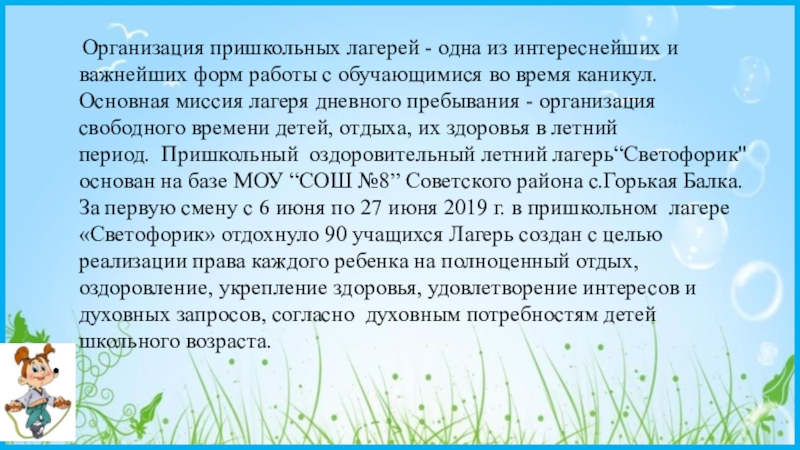 Организация пришкольных лагерей - одна из интереснейших и важнейших форм работы с обучающимися во время каникул. Основная миссия лагеря дневного пребывания - организация свободного времени детей, отдыха, их здоровья в летний период. Пришкольный оздоровительный летний лагерь"Светофорик" основан на базе МОУ "СОШ №8" Советского района с.Горькая Балка. За первую смену с 6 июня по 27 июня 2019 г. в пришкольном лагере «Светофорик» отдохнуло 90 учащихся Лагерь создан с целью реализации права каждого ребенка на полноценный отдых, оздоровление, укрепление здоровья, удовлетворение интересов и духовных запросов, согласно духовным потребностям детей школьного возраста.